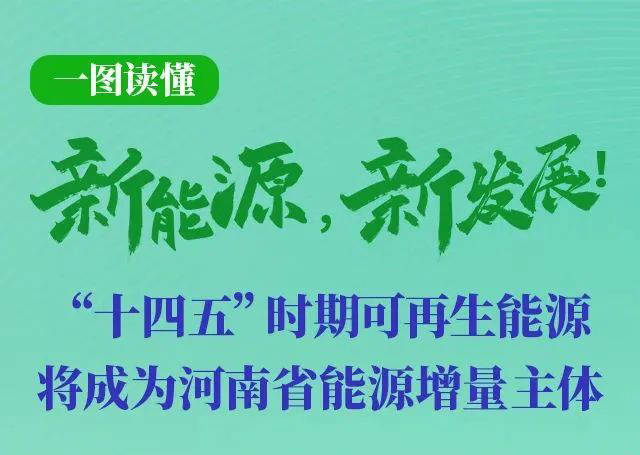 一图读懂

新能源，新发展！

“十四五”时期可再生能源将成为河南省能源增量主体